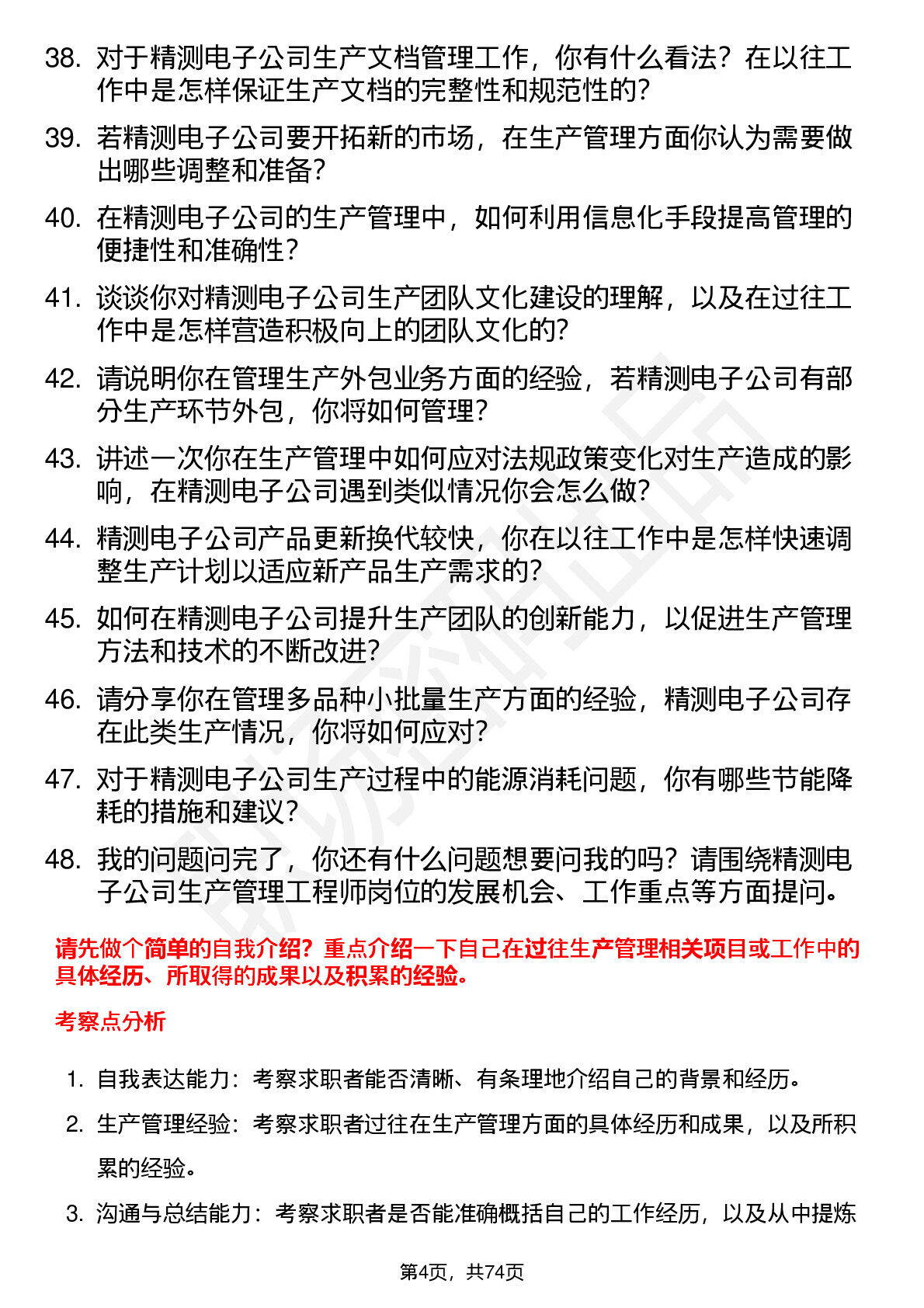 38. 对于精测电子公司生产文档管理工作，你有什么看法？在以往工作中是怎样保证生产文档的完整性和规范性的？

39. 若精测电子公司要开拓新的市场，在生产管理方面你认为需要做出哪些调整和准备？

40. 在精测电子公司的生产管理中，如何利用信息化手段提高管理的便捷性和准确性？

41. 谈谈你对精测电子公司生产团队文化建设的理解，以及在过往工作中是怎样营造积极向上的团队文化的？

42. 请说明你在管理生产外包业务方面的经验，若精测电子公司有部分生产环节外包，你将如何管理？

43. 讲述一次你在生产管理中如何应对法规政策变化对生产造成的影响，在精测电子公司遇到类似情况你会怎么做？

44. 精测电子公司产品更新换代较快，你在以往工作中是怎样快速调整生产计划以适应新产品生产需求的？

45. 如何在精测电子公司提升生产团队的创新能力，以促进生产管理方法和技术的不断改进？

46. 请分享你在管理多品种小批量生产方面的经验，精测电子公司存在此类生产情况，你将如何应对？

47. 对于精测电子公司生产过程中的能源消耗问题，你有哪些节能降耗的措施和建议？

48. 我的问题问完了，你还有什么问题想要问我的吗？请围绕精测电子公司生产管理工程师岗位的发展机会、工作重点等方面提问。

请先做个简单的自我介绍？重点介绍一下自己在过往生产管理相关项目或工作中的具体经历、所取得的成果以及积累的经验。

考察点分析

1. 自我表达能力：考察求职者能否清晰、有条理地介绍自己的背景和经历。

2. 生产管理经验：考察求职者过往在生产管理方面的具体经历和成果，以及所积累的经验。

3. 沟通与总结能力：考察求职者是否能准确概括自己的工作经历，以及从中提炼

第4页，共74页